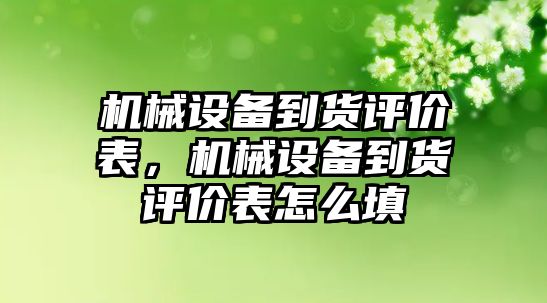 机械设备到货评价表，机械设备到货评价表怎么填